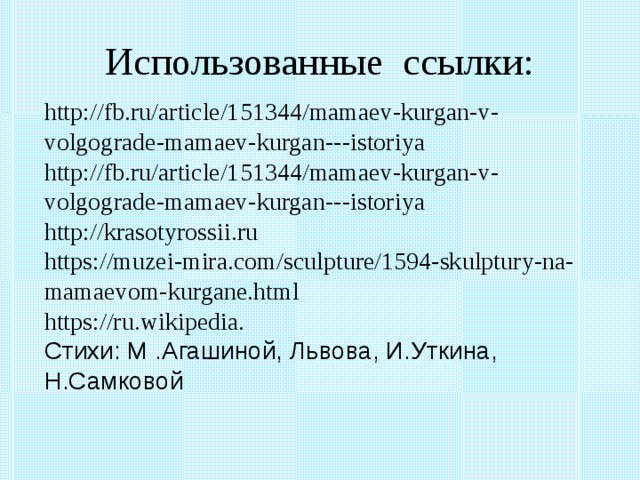 Использованные ссылки:

http://fb.ru/article/151344/mamaev-kurgan-v-volgograde-mamaev-kurgan---istoriya
http://fb.ru/article/151344/mamaev-kurgan-v-volgograde-mamaev-kurgan---istoriya
http://krasotyrossii.ru
https://muzei-mira.com/sculpture/1594-skulptury-na-mamaevom-kurgane.html
https://ru.wikipedia.
Стихи: М .Агашиной, Львова, И.Уткина, Н.Самковой